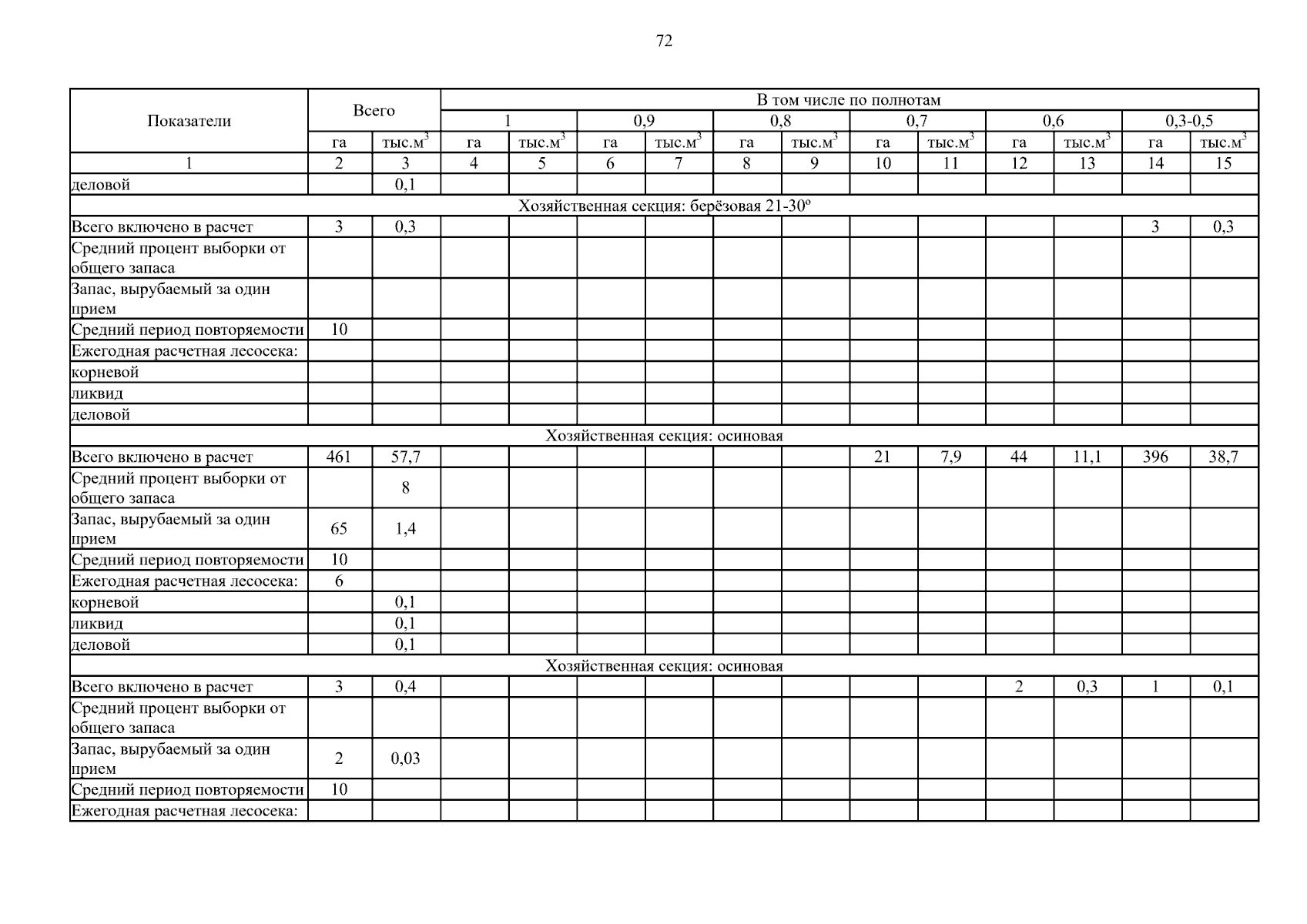 72

| Показатели | Всего | | В том числе по полнотам | | | | | | | | | | | |
|---|---|---|---|---|---|---|---|---|---|---|---|---|---|---|
| | | | 1 | | 0,9 | | 0,8 | | 0,7 | | 0,6 | | 0,3-0,5 | |
| | га | тыс.м$^3$ | га | тыс.м$^3$ | га | тыс.м$^3$ | га | тыс.м$^3$ | га | тыс.м$^3$ | га | тыс.м$^3$ | га | тыс.м$^3$ |
| 1 | 2 | 3 | 4 | 5 | 6 | 7 | 8 | 9 | 10 | 11 | 12 | 13 | 14 | 15 |
| деловой | | 0,1 | | | | | | | | | | | | |
| Хозяйственная секция: берёзовая 21-30º | | | | | | | | | | | | | | |
| Всего включено в расчет | 3 | 0,3 | | | | | | | | | | | 3 | 0,3 |
| Средний процент выборки от общего запаса | | | | | | | | | | | | | | |
| Запас, вырубаемый за один прием | | | | | | | | | | | | | | |
| Средний период повторяемости | 10 | | | | | | | | | | | | | |
| Ежегодная расчетная лесосека: | | | | | | | | | | | | | | |
| корневой | | | | | | | | | | | | | | |
| ликвид | | | | | | | | | | | | | | |
| деловой | | | | | | | | | | | | | | |
| Хозяйственная секция: осиновая | | | | | | | | | | | | | | |
| Всего включено в расчет | 461 | 57,7 | | | | | | | 21 | 7,9 | 44 | 11,1 | 396 | 38,7 |
| Средний процент выборки от общего запаса | | 8 | | | | | | | | | | | | |
| Запас, вырубаемый за один прием | 65 | 1,4 | | | | | | | | | | | | |
| Средний период повторяемости | 10 | | | | | | | | | | | | | |
| Ежегодная расчетная лесосека: | 6 | | | | | | | | | | | | | |
| корневой | | 0,1 | | | | | | | | | | | | |
| ликвид | | 0,1 | | | | | | | | | | | | |
| деловой | | 0,1 | | | | | | | | | | | | |
| Хозяйственная секция: осиновая | | | | | | | | | | | | | | |
| Всего включено в расчет | 3 | 0,4 | | | | | | | | | 2 | 0,3 | 1 | 0,1 |
| Средний процент выборки от общего запаса | | | | | | | | | | | | | | |
| Запас, вырубаемый за один прием | 2 | 0,03 | | | | | | | | | | | | |
| Средний период повторяемости | 10 | | | | | | | | | | | | | |
| Ежегодная расчетная лесосека: | | | | | | | | | | | | | | |